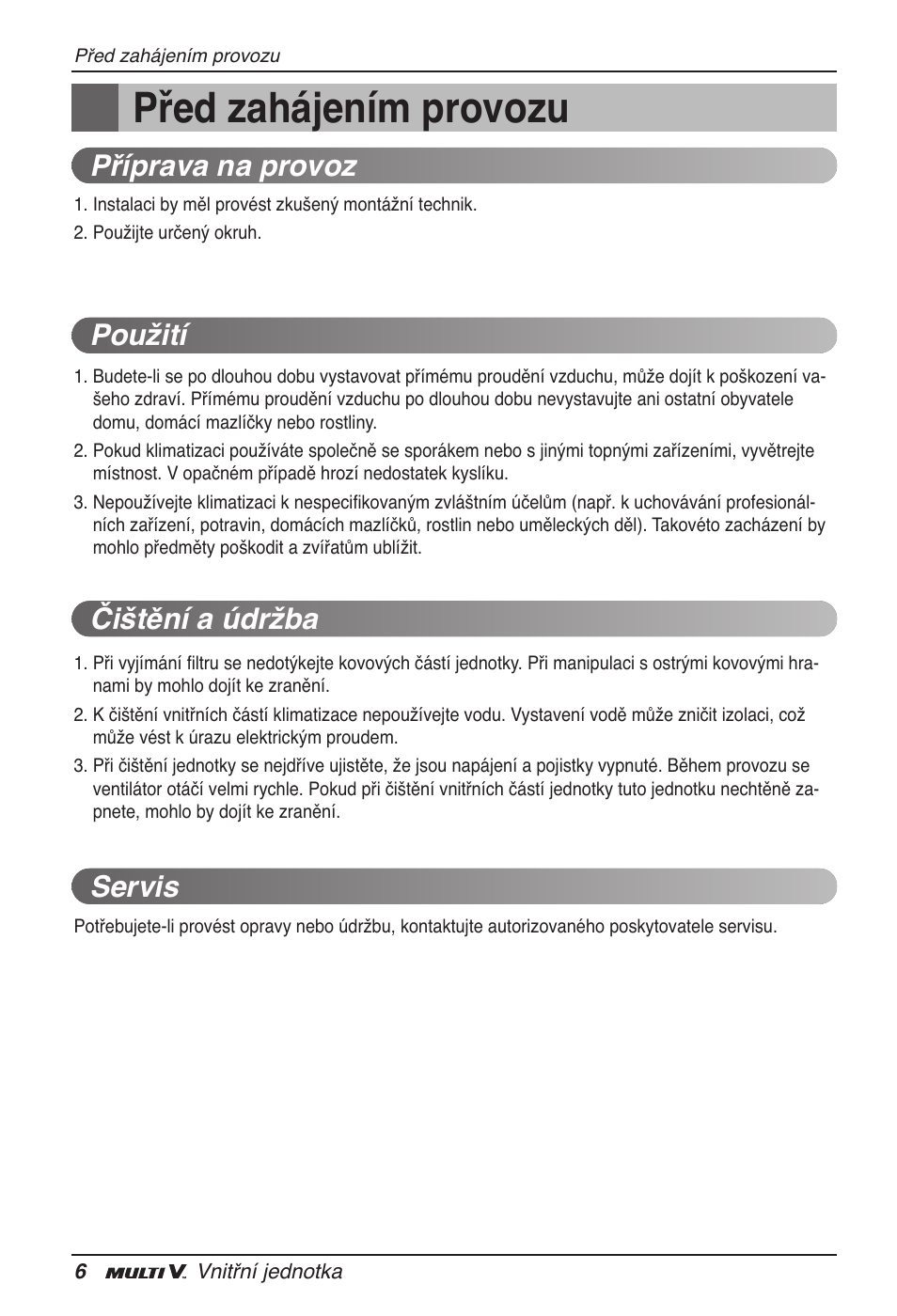 Před zahájením provozu

Před zahájením provozu

Příprava na provoz

1. Instalaci by měl provést zkušený montážní technik.
2. Použijte určený okruh.

Použití

1. Budete-li se po dlouhou dobu vystavovat přímému proudění vzduchu, může dojít k poškození vašeho zdraví. Přímému proudění vzduchu po dlouhou dobu nevystavujte ani ostatní obyvatele domu, domácí mazlíčky nebo rostliny.
2. Pokud klimatizaci používáte společně se sporákem nebo s jinými topnými zařízeními, vyvětrejte místnost. V opačném případě hrozí nedostatek kyslíku.
3. Nepoužívejte klimatizaci k nespecifikovaným zvláštním účelům (např. k uchovávání profesionálních zařízení, potravin, domácích mazlíčků, rostlin nebo uměleckých děl). Takovéto zacházení by mohlo předměty poškodit a zvířatům ublížit.

Čištění a údržba

1. Při vyjímání filtru se nedotýkejte kovových částí jednotky. Při manipulaci s ostrými kovovými hranami by mohlo dojít ke zranění.
2. K čištění vnitřních částí klimatizace nepoužívejte vodu. Vystavení vodě může zničit izolaci, což může vést k úrazu elektrickým proudem.
3. Při čištění jednotky se nejdříve ujistěte, že jsou napájení a pojistky vypnuté. Během provozu se ventilátor otáčí velmi rychle. Pokud při čištění vnitřních částí jednotky tuto jednotku nechtěně zapnete, mohlo by dojít ke zranění.

Servis

Potřebujete-li provést opravy nebo údržbu, kontaktujte autorizovaného poskytovatele servisu.

6 MULTI V. Vnitřní jednotka